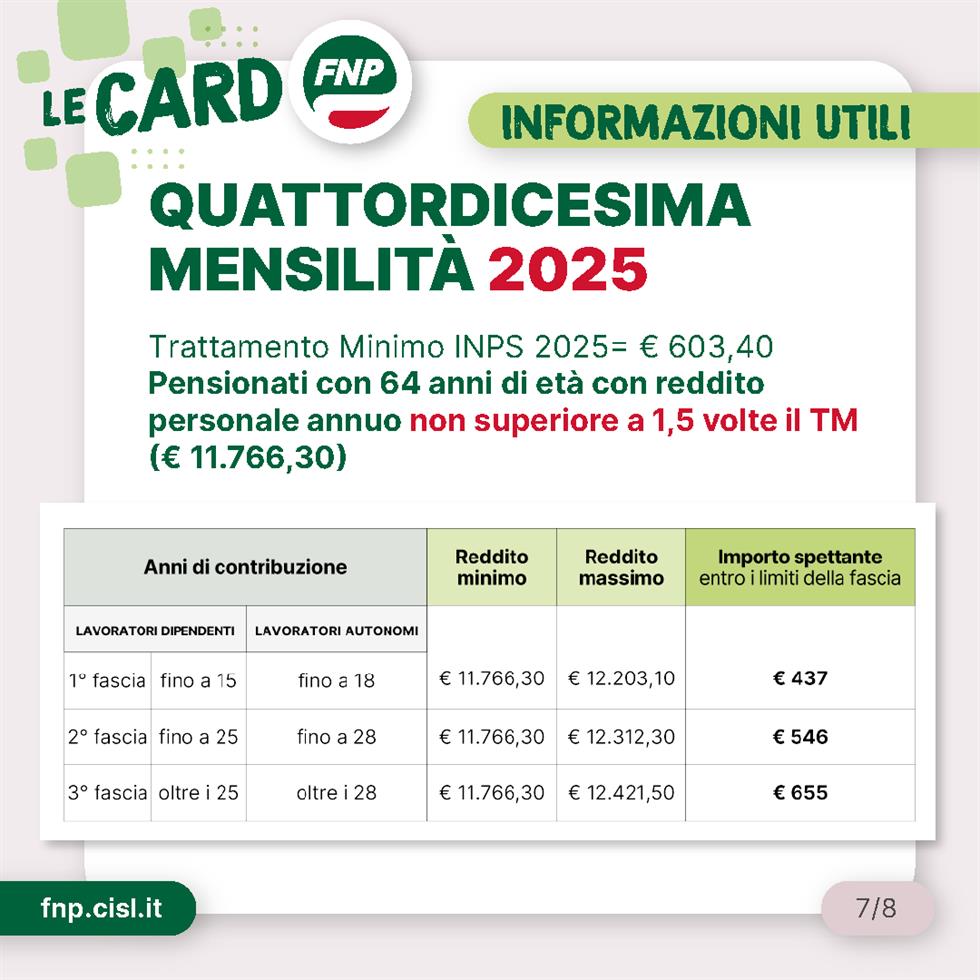 LE CARD FNP

INFORMAZIONI UTILI

QUATTORDICESIMA MENSILITÀ 2025

Trattamento Minimo INPS 2025= € 603,40
Pensionati con 64 anni di età con reddito personale annuo non superiore a 1,5 volte il TM (€ 11.766,30)

| Anni di contribuzione | | | Reddito minimo | Reddito massimo | Importo spettante entro i limiti della fascia |
|---|---|---|---|---|---|
| LAVORATORI DIPENDENTI | | LAVORATORI AUTONOMI | | | |
| 1° fascia | fino a 15 | fino a 18 | € 11.766,30 | € 12.203,10 | € 437 |
| 2° fascia | fino a 25 | fino a 28 | € 11.766,30 | € 12.312,30 | € 546 |
| 3° fascia | oltre i 25 | oltre i 28 | € 11.766,30 | € 12.421,50 | € 655 |

fnp.cisl.it

7/8